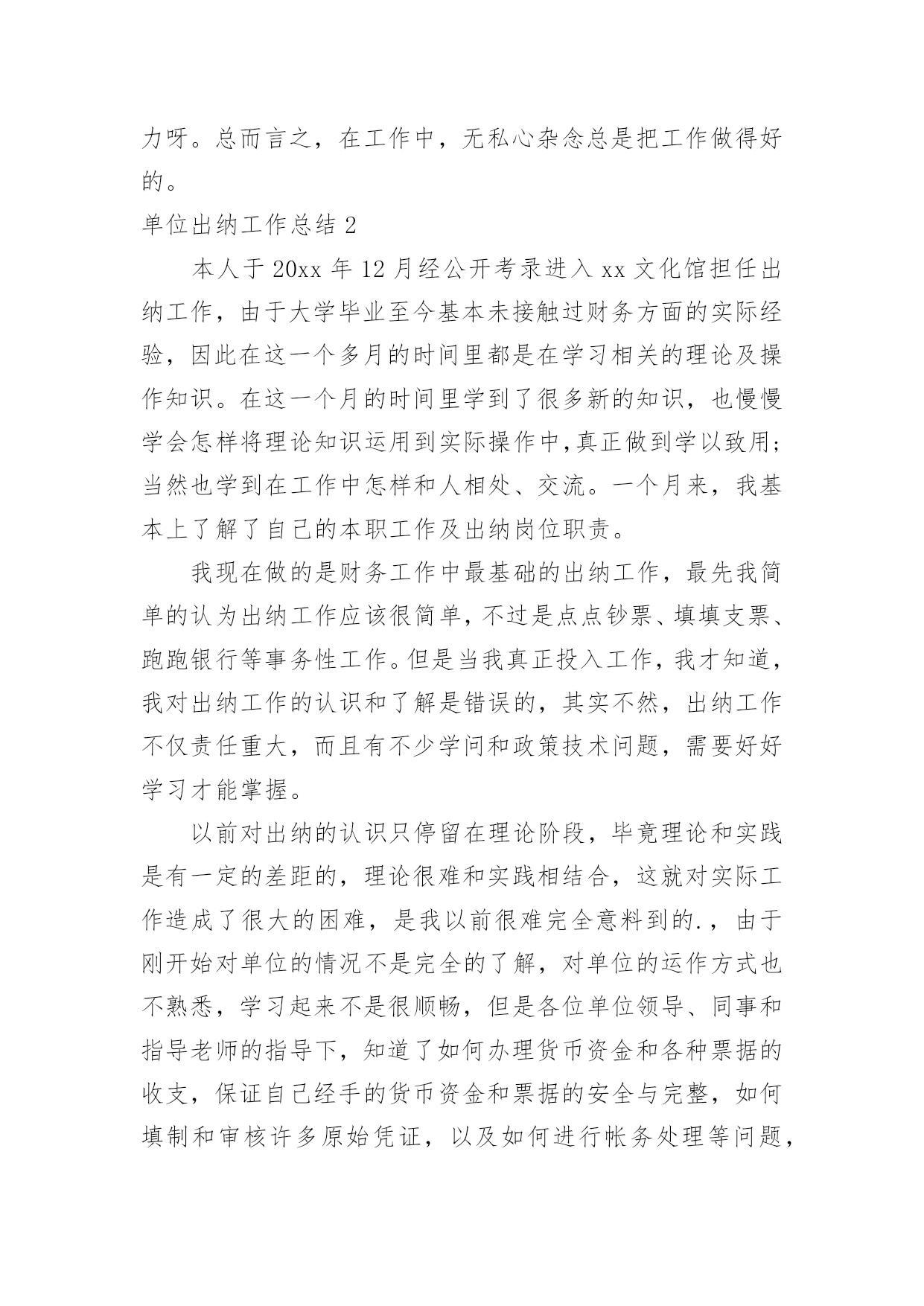 力呀。总而言之，在工作中，无私心杂念总是把工作做得好的。

单位出纳工作总结 2

本人于 20xx 年 12 月经公开考录进入 xx 文化馆担任出纳工作，由于大学毕业至今基本未接触过财务方面的实际经验，因此在这一个多月的时间里都是在学习相关的理论及操作知识。在这一个月的时间里学到了很多新的知识，也慢慢学会怎样将理论知识运用到实际操作中,真正做到学以致用;当然也学到在工作中怎样和人相处、交流。一个月来，我基本上了解了自己的本职工作及出纳岗位职责。

我现在做的是财务工作中最基础的出纳工作，最先我简单的认为出纳工作应该很简单，不过是点点钞票、填填支票、跑跑银行等事务性工作。但是当我真正投入工作，我才知道，我对出纳工作的认识和了解是错误的，其实不然，出纳工作不仅责任重大，而且有不少学问和政策技术问题，需要好好学习才能掌握。

以前对出纳的认识只停留在理论阶段，毕竟理论和实践是有一定的差距的，理论很难和实践相结合，这就对实际工作造成了很大的困难，是我以前很难完全意料到的.，由于刚开始对单位的情况不是完全的了解，对单位的运作方式也不熟悉，学习起来不是很顺畅，但是各位单位领导、同事和指导老师的指导下，知道了如何办理货币资金和各种票据的收支，保证自己经手的货币资金和票据的安全与完整，如何填制和审核许多原始凭证，以及如何进行帐务处理等问题，